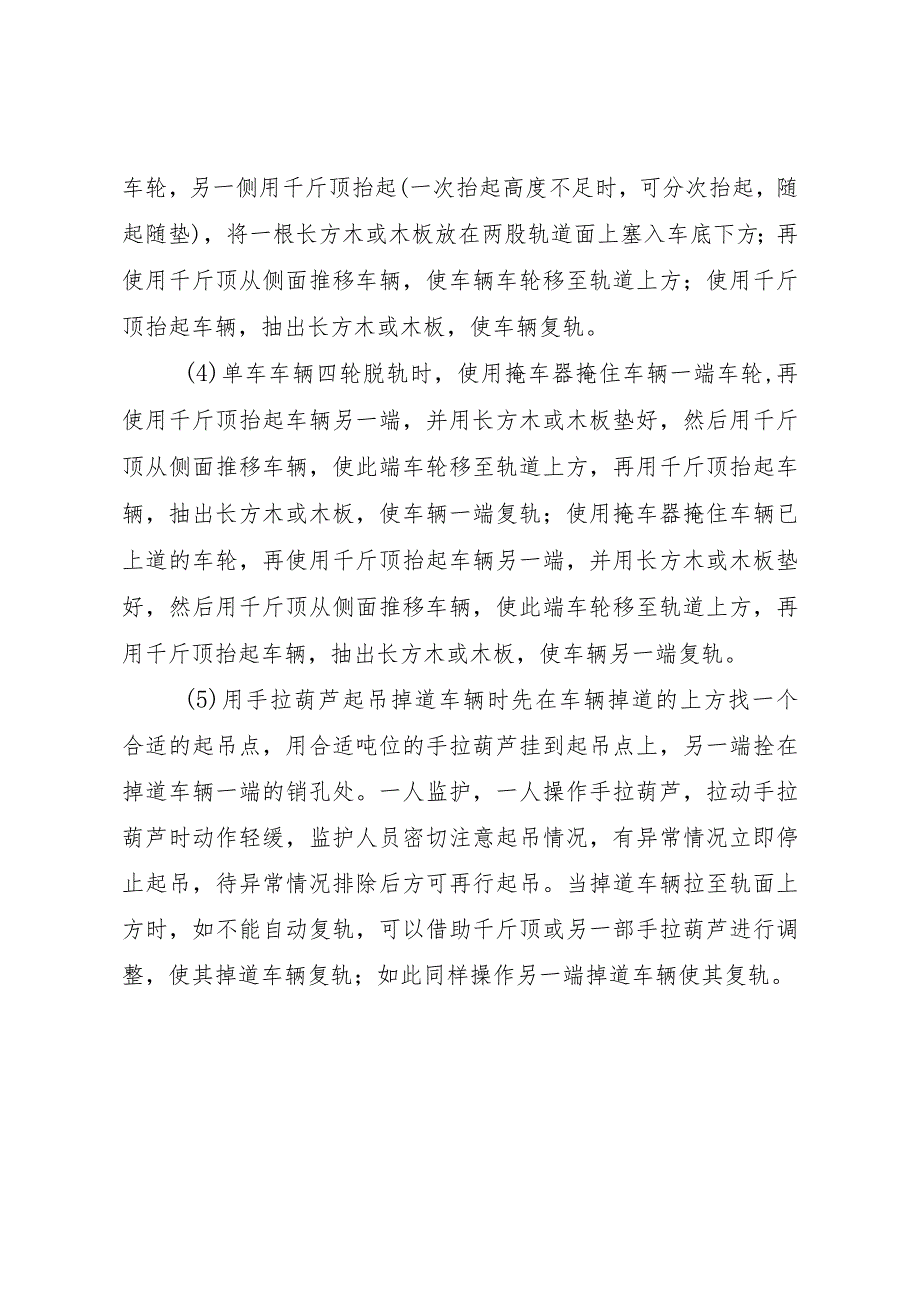 车轮，另一侧用千斤顶抬起(一次抬起高度不足时，可分次抬起，随起随垫)，将一根长方木或木板放在两股轨道面上塞入车底下方；再使用千斤顶从侧面推移车辆，使车辆车轮移至轨道上方；使用千斤顶抬起车辆，抽出长方木或木板，使车辆复轨。

(4)单车车辆四轮脱轨时，使用掩车器掩住车辆一端车轮,再使用千斤顶抬起车辆另一端，并用长方木或木板垫好，然后用千斤顶从侧面推移车辆，使此端车轮移至轨道上方，再用千斤顶抬起车辆，抽出长方木或木板，使车辆一端复轨；使用掩车器掩住车辆已上道的车轮，再使用千斤顶抬起车辆另一端，并用长方木或木板垫好，然后用千斤顶从侧面推移车辆，使此端车轮移至轨道上方，再用千斤顶抬起车辆，抽出长方木或木板，使车辆另一端复轨。

(5)用手拉葫芦起吊掉道车辆时先在车辆掉道的上方找一个合适的起吊点，用合适吨位的手拉葫芦挂到起吊点上，另一端拴在掉道车辆一端的销孔处。一人监护，一人操作手拉葫芦，拉动手拉葫芦时动作轻缓，监护人员密切注意起吊情况，有异常情况立即停止起吊，待异常情况排除后方可再行起吊。当掉道车辆拉至轨面上方时，如不能自动复轨，可以借助千斤顶或另一部手拉葫芦进行调整，使其掉道车辆复轨；如此同样操作另一端掉道车辆使其复轨。